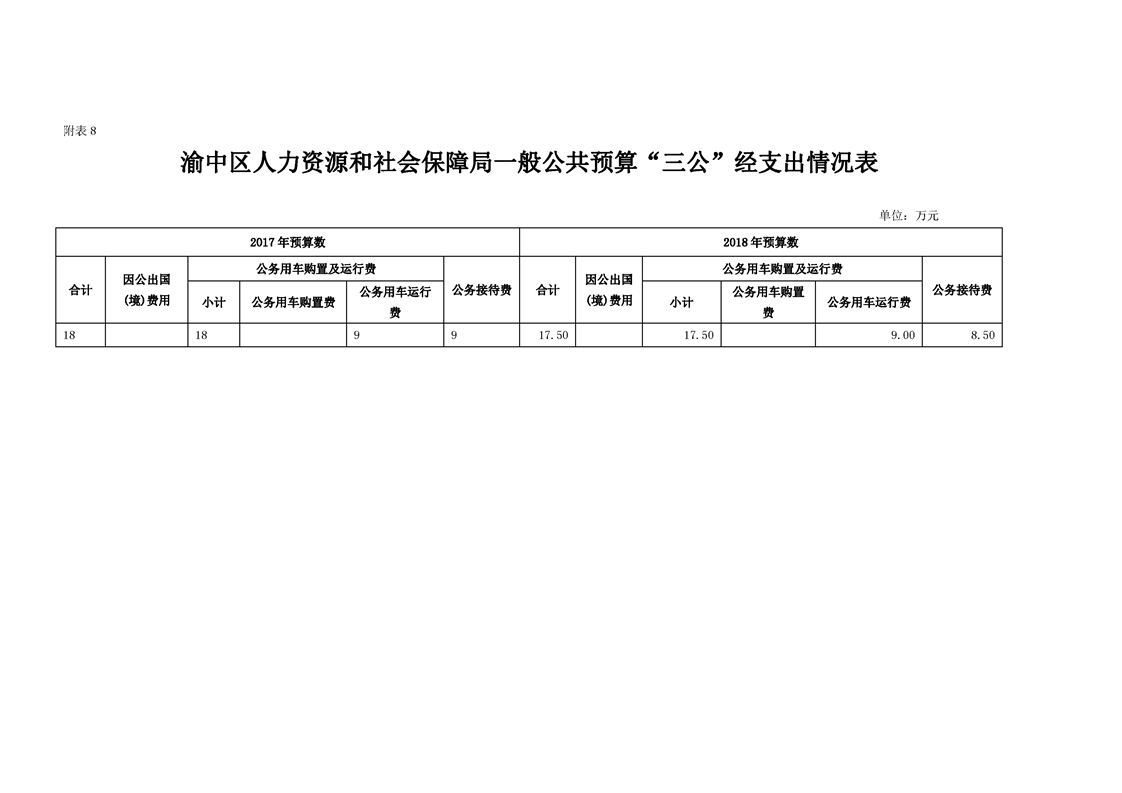 附表 8

渝中区人力资源和社会保障局一般公共预算“三公”经支出情况表

单位：万元

| 2017年预算数 | | | | | | 2018年预算数 | | | | | |
|---|---|---|---|---|---|---|---|---|---|---|---|
| 合计 | 因公出国（境）费用 | 公务用车购置及运行费 | | | 公务接待费 | 合计 | 因公出国（境）费用 | 公务用车购置及运行费 | | | 公务接待费 |
| | | 小计 | 公务用车购置费 | 公务用车运行费 | | | | 小计 | 公务用车购置费 | 公务用车运行费 | |
| 18 | | 18 | | 9 | 9 | 17.50 | | 17.50 | | 9.00 | 8.50 |